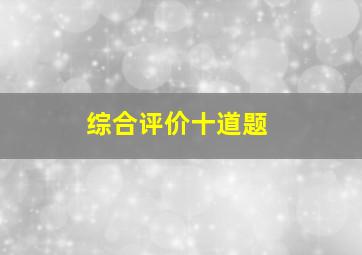 综合评价十道题